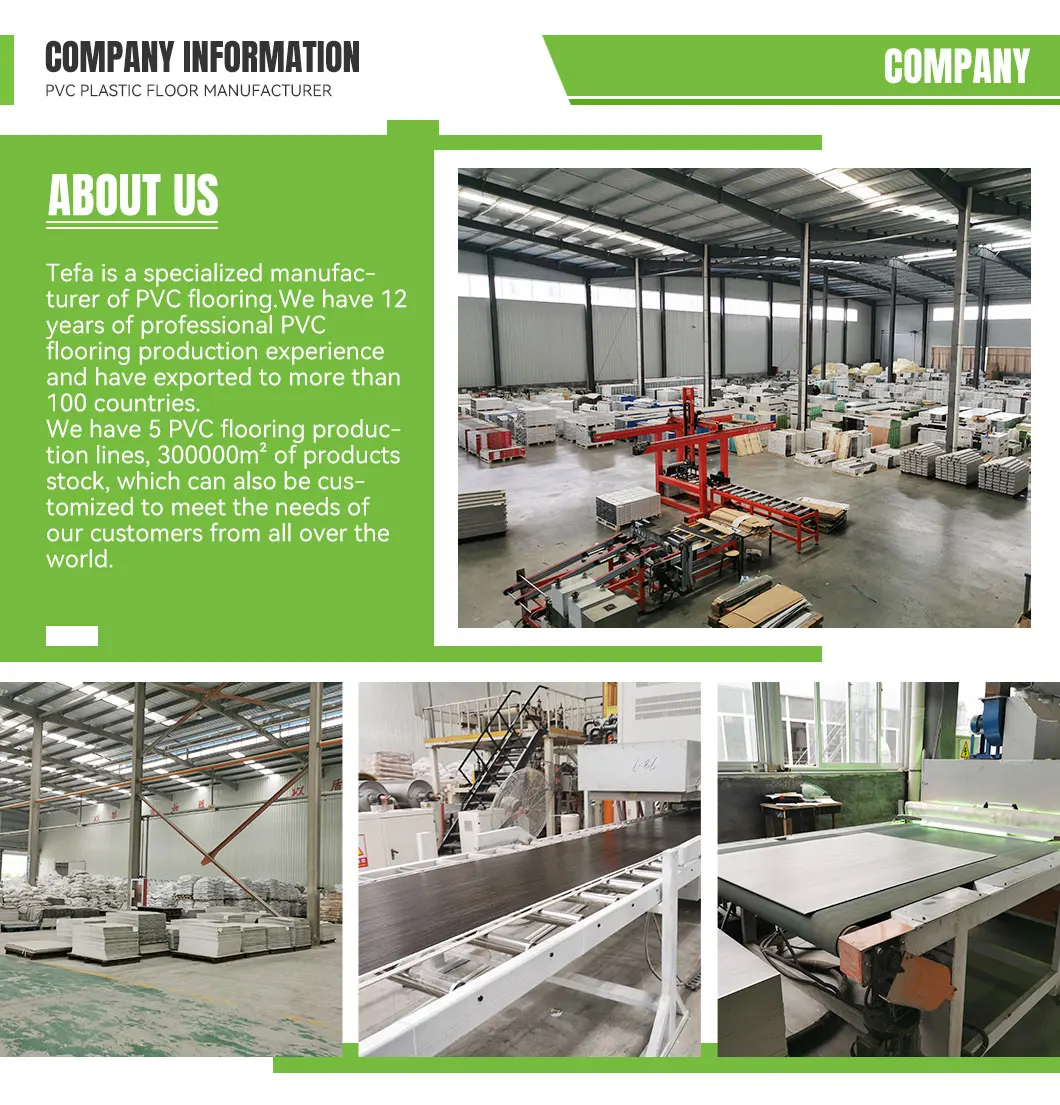 COMPANY INFORMATION
PVC PLASTIC FLOOR MANUFACTURER

COMPANY

ABOUT US

Tefa is a specialized manufacturer of PVC flooring.We have 12 years of professional PVC flooring production experience and have exported to more than 100 countries.
We have 5 PVC flooring production lines, 300000m² of products stock, which can also be customized to meet the needs of our customers from all over the world.